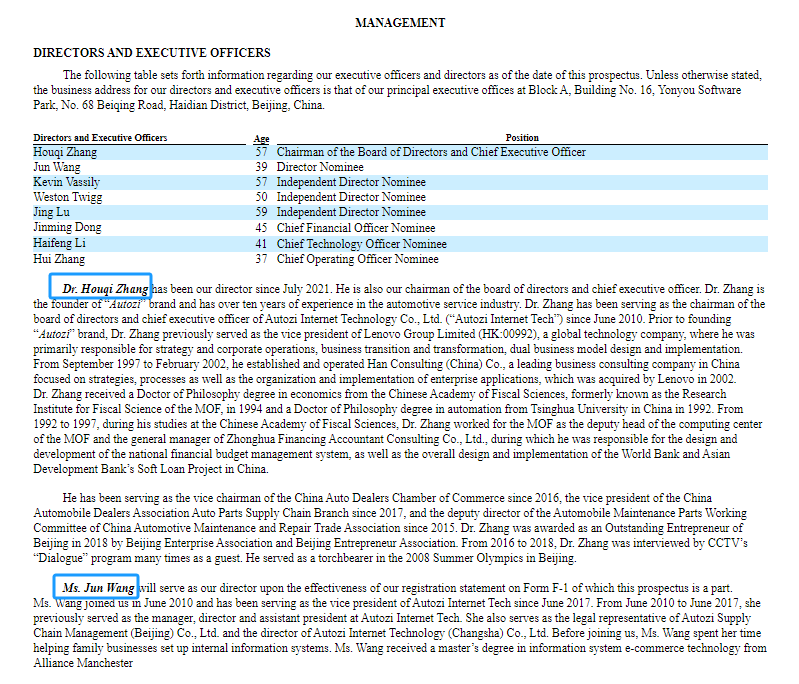 MANAGEMENT

DIRECTORS AND EXECUTIVE OFFICERS

The following table sets forth information regarding our executive officers and directors as of the date of this prospectus. Unless otherwise stated, the business address for our directors and executive officers is that of our principal executive offices at Block A, Building No. 16, Yonyou Software Park, No. 68 Beiqing Road, Haidian District, Beijing, China.

| Directors and Executive Officers | Age | Position |
|---|---|---|
| Houqi Zhang | 57 | Chairman of the Board of Directors and Chief Executive Officer |
| Jun Wang | 39 | Director Nominee |
| Kevin Vassily | 57 | Independent Director Nominee |
| Weston Twigg | 50 | Independent Director Nominee |
| Jing Lu | 59 | Independent Director Nominee |
| Jinming Dong | 45 | Chief Financial Officer Nominee |
| Haifeng Li | 41 | Chief Technology Officer Nominee |
| Hui Zhang | 37 | Chief Operating Officer Nominee |

Dr. Houqi Zhang has been our director since July 2021. He is also our chairman of the board of directors and chief executive officer. Dr. Zhang is the founder of "Autozi" brand and has over ten years of experience in the automotive service industry. Dr. Zhang has been serving as the chairman of the board of directors and chief executive officer of Autozi Internet Technology Co., Ltd. ("Autozi Internet Tech") since June 2010. Prior to founding "Autozi" brand, Dr. Zhang previously served as the vice president of Lenovo Group Limited (HK:00992), a global technology company, where he was primarily responsible for strategy and corporate operations, business transition and transformation, dual business model design and implementation. From September 1997 to February 2002, he established and operated Han Consulting (China) Co., a leading business consulting company in China focused on strategies, processes as well as the organization and implementation of enterprise applications, which was acquired by Lenovo in 2002. Dr. Zhang received a Doctor of Philosophy degree in economics from the Chinese Academy of Fiscal Sciences, formerly known as the Research Institute for Fiscal Science of the MOF, in 1994 and a Doctor of Philosophy degree in automation from Tsinghua University in China in 1992. From 1992 to 1997, during his studies at the Chinese Academy of Fiscal Sciences, Dr. Zhang worked for the MOF as the deputy head of the computing center of the MOF and the general manager of Zhonghua Financing Accountant Consulting Co., Ltd., during which he was responsible for the design and development of the national financial budget management system, as well as the overall design and implementation of the World Bank and Asian Development Bank's Soft Loan Project in China.

He has been serving as the vice chairman of the China Auto Dealers Chamber of Commerce since 2016, the vice president of the China Automobile Dealers Association Auto Parts Supply Chain Branch since 2017, and the deputy director of the Automobile Maintenance Parts Working Committee of China Automotive Maintenance and Repair Trade Association since 2015. Dr. Zhang was awarded as an Outstanding Entrepreneur of Beijing in 2018 by Beijing Enterprise Association and Beijing Entrepreneur Association. From 2016 to 2018, Dr. Zhang was interviewed by CCTV's "Dialogue" program many times as a guest. He served as a torchbearer in the 2008 Summer Olympics in Beijing.

Ms. Jun Wang will serve as our director upon the effectiveness of our registration statement on Form F-1 of which this prospectus is a part. Ms. Wang joined us in June 2010 and has been serving as the vice president of Autozi Internet Tech since June 2017. From June 2010 to June 2017, she previously served as the manager, director and assistant president at Autozi Internet Tech. She also serves as the legal representative of Autozi Supply Chain Management (Beijing) Co., Ltd. and the director of Autozi Internet Technology (Changsha) Co., Ltd. Before joining us, Ms. Wang spent her time helping family businesses set up internal information systems. Ms. Wang received a master's degree in information system e-commerce technology from Alliance Manchester